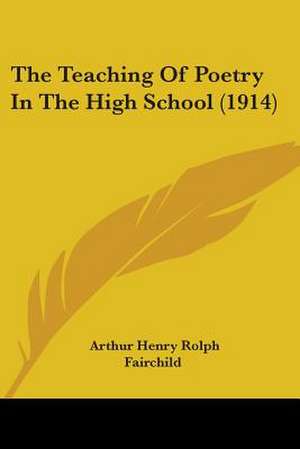 The Teaching Of Poetry In The High School (1914)

Arthur Henry Rolph Fairchild